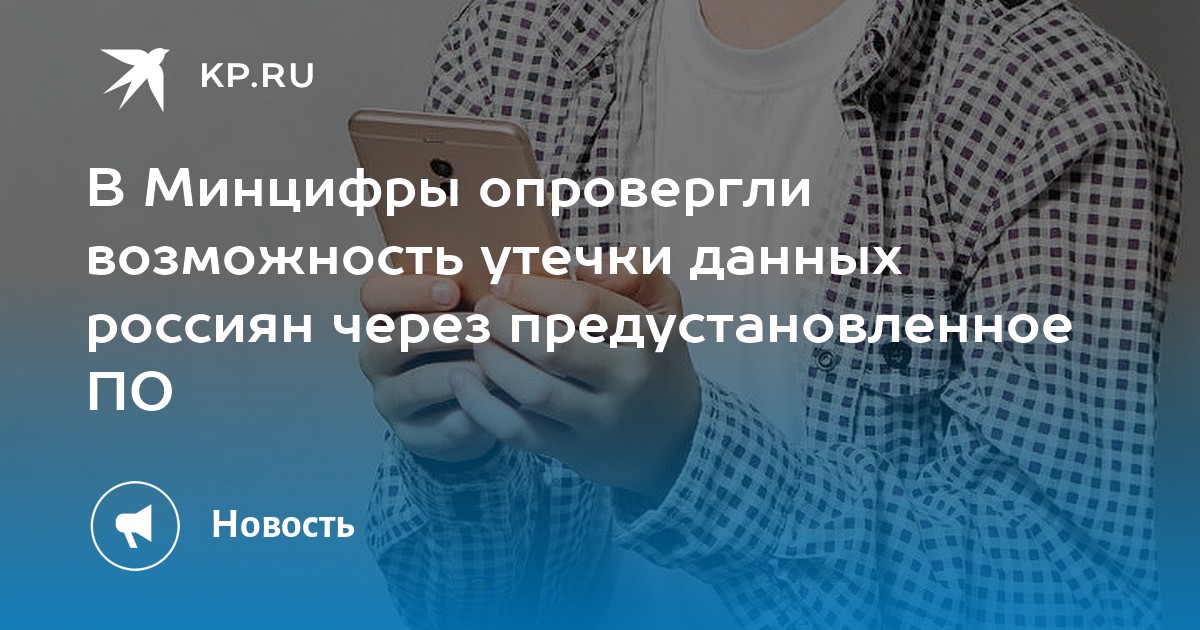 KP.RU

В Минцифры опровергли возможность утечки данных россиян через предустановленное ПО

Новость